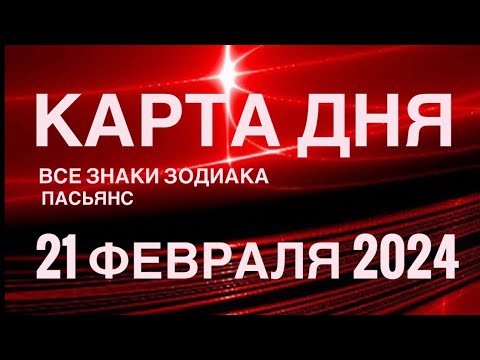 КАРТА ДНЯ

ВСЕ ЗНАКИ ЗОДИАКА
ПАСЬЯНС

21 ФЕВРАЛЯ 2024